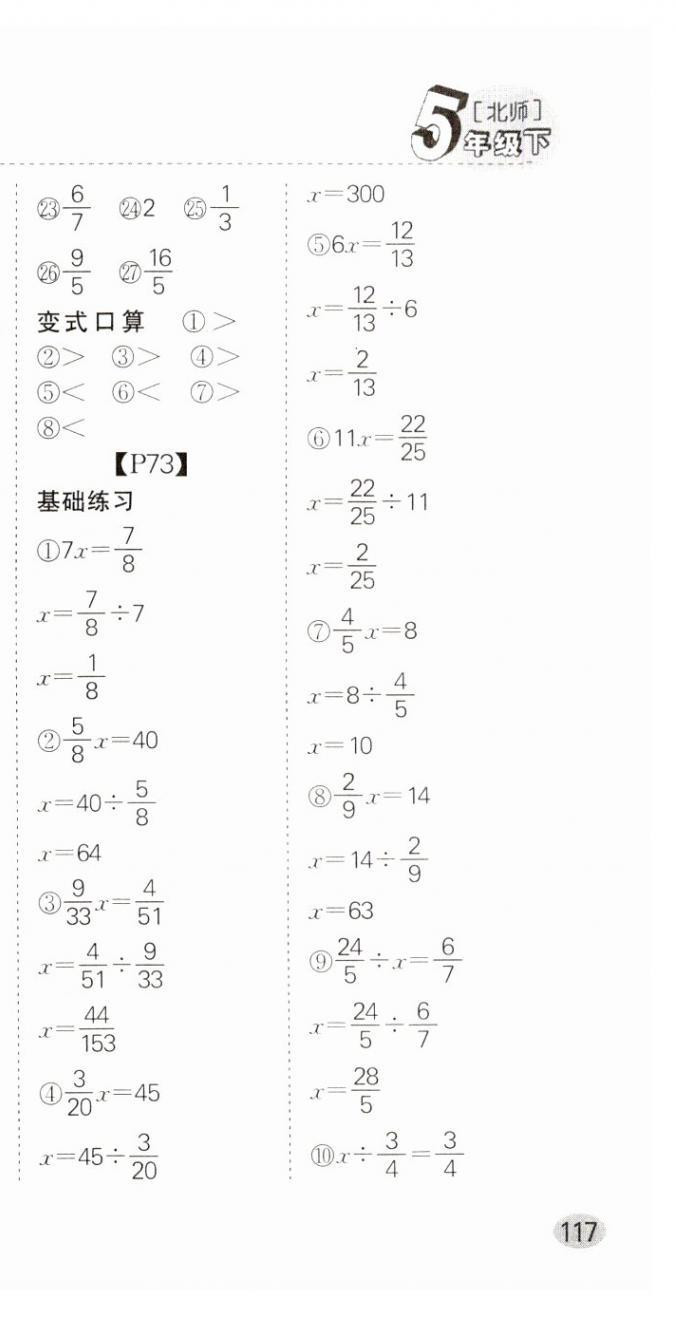 5 [北师] 年级下

㉓$\frac{6}{7}$ ㉔2 ㉕$\frac{1}{3}$

㉖$\frac{9}{5}$ ㉗$\frac{16}{5}$

变式口算 ①>

②> ③> ④>

⑤< ⑥< ⑦>

⑧<

【P73】

基础练习

①$7x=\frac{7}{8}$

$x=\frac{7}{8}\div 7$

$x=\frac{1}{8}$

②$\frac{5}{8}x=40$

$x=40\div\frac{5}{8}$

$x=64$

③$\frac{9}{33}x=\frac{4}{51}$

$x=\frac{4}{51}\div\frac{9}{33}$

$x=\frac{44}{153}$

④$\frac{3}{20}x=45$

$x=45\div\frac{3}{20}$

$x=300$

⑤$6x=\frac{12}{13}$

$x=\frac{12}{13}\div 6$

$x=\frac{2}{13}$

⑥$11x=\frac{22}{25}$

$x=\frac{22}{25}\div 11$

$x=\frac{2}{25}$

⑦$\frac{4}{5}x=8$

$x=8\div\frac{4}{5}$

$x=10$

⑧$\frac{2}{9}x=14$

$x=14\div\frac{2}{9}$

$x=63$

⑨$\frac{24}{5}\div x=\frac{6}{7}$

$x=\frac{24}{5}\div\frac{6}{7}$

$x=\frac{28}{5}$

⑩$x\div\frac{3}{4}=\frac{3}{4}$

117